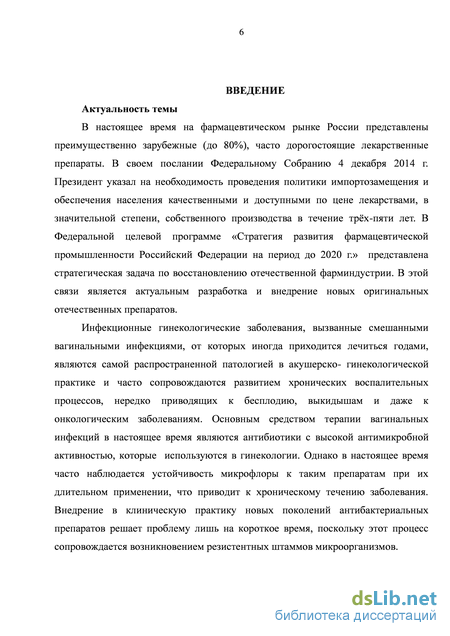 6

ВВЕДЕНИЕ

Актуальность темы

В настоящее время на фармацевтическом рынке России представлены преимущественно зарубежные (до 80%), часто дорогостоящие лекарственные препараты. В своем послании Федеральному Собранию 4 декабря 2014 г. Президент указал на необходимость проведения политики импортозамещения и обеспечения населения качественными и доступными по цене лекарствами, в значительной степени, собственного производства в течение трёх-пяти лет. В Федеральной целевой программе «Стратегия развития фармацевтической промышленности Российский Федерации на период до 2020 г.» представлена стратегическая задача по восстановлению отечественной фарминдустрии. В этой связи является актуальным разработка и внедрение новых оригинальных отечественных препаратов.

Инфекционные гинекологические заболевания, вызванные смешанными вагинальными инфекциями, от которых иногда приходится лечиться годами, являются самой распространенной патологией в акушерско- гинекологической практике и часто сопровождаются развитием хронических воспалительных процессов, нередко приводящих к бесплодию, выкидышам и даже к онкологическим заболеваниям. Основным средством терапии вагинальных инфекций в настоящее время являются антибиотики с высокой антимикробной активностью, которые используются в гинекологии. Однако в настоящее время часто наблюдается устойчивость микрофлоры к таким препаратам при их длительном применении, что приводит к хроническому течению заболевания. Внедрение в клиническую практику новых поколений антибактериальных препаратов решает проблему лишь на короткое время, поскольку этот процесс сопровождается возникновением резистентных штаммов микроорганизмов.

dsLib.net
библиотека диссертаций